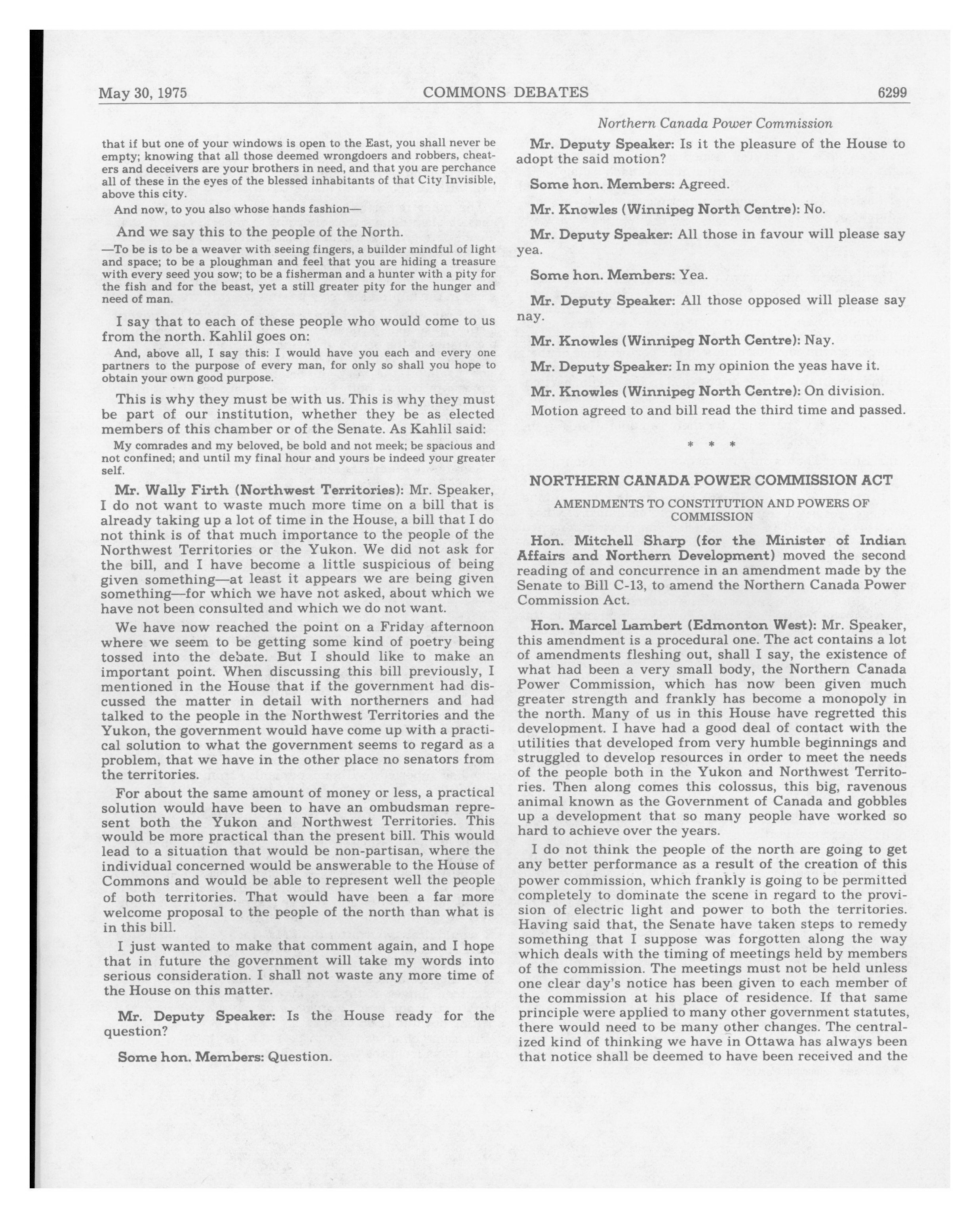 May 30, 1975 COMMONS DEBATES 6299

that if but one of your windows is open to the East, you shall never be empty; knowing that all those deemed wrongdoers and robbers, cheaters and deceivers are your brothers in need, and that you are perchance all of these in the eyes of the blessed inhabitants of that City Invisible, above this city.

And now, to you also whose hands fashion—

And we say this to the people of the North.

—To be is to be a weaver with seeing fingers, a builder mindful of light and space; to be a ploughman and feel that you are hiding a treasure with every seed you sow; to be a fisherman and a hunter with a pity for the fish and for the beast, yet a still greater pity for the hunger and need of man.

I say that to each of these people who would come to us from the north. Kahlil goes on:

And, above all, I say this: I would have you each and every one partners to the purpose of every man, for only so shall you hope to obtain your own good purpose.

This is why they must be with us. This is why they must be part of our institution, whether they be as elected members of this chamber or of the Senate. As Kahlil said:

My comrades and my beloved, be bold and not meek; be spacious and not confined; and until my final hour and yours be indeed your greater self.

Mr. Wally Firth (Northwest Territories): Mr. Speaker, I do not want to waste much more time on a bill that is already taking up a lot of time in the House, a bill that I do not think is of that much importance to the people of the Northwest Territories or the Yukon. We did not ask for the bill, and I have become a little suspicious of being given something—at least it appears we are being given something—for which we have not asked, about which we have not been consulted and which we do not want.

We have now reached the point on a Friday afternoon where we seem to be getting some kind of poetry being tossed into the debate. But I should like to make an important point. When discussing this bill previously, I mentioned in the House that if the government had discussed the matter in detail with northerners and had talked to the people in the Northwest Territories and the Yukon, the government would have come up with a practical solution to what the government seems to regard as a problem, that we have in the other place no senators from the territories.

For about the same amount of money or less, a practical solution would have been to have an ombudsman represent both the Yukon and Northwest Territories. This would be more practical than the present bill. This would lead to a situation that would be non-partisan, where the individual concerned would be answerable to the House of Commons and would be able to represent well the people of both territories. That would have been a far more welcome proposal to the people of the north than what is in this bill.

I just wanted to make that comment again, and I hope that in future the government will take my words into serious consideration. I shall not waste any more time of the House on this matter.

Mr. Deputy Speaker: Is the House ready for the question?

Some hon. Members: Question.

Northern Canada Power Commission

Mr. Deputy Speaker: Is it the pleasure of the House to adopt the said motion?

Some hon. Members: Agreed.

Mr. Knowles (Winnipeg North Centre): No.

Mr. Deputy Speaker: All those in favour will please say yea.

Some hon. Members: Yea.

Mr. Deputy Speaker: All those opposed will please say nay.

Mr. Knowles (Winnipeg North Centre): Nay.

Mr. Deputy Speaker: In my opinion the yeas have it.

Mr. Knowles (Winnipeg North Centre): On division.

Motion agreed to and bill read the third time and passed.

* * *

NORTHERN CANADA POWER COMMISSION ACT

AMENDMENTS TO CONSTITUTION AND POWERS OF COMMISSION

Hon. Mitchell Sharp (for the Minister of Indian Affairs and Northern Development) moved the second reading of and concurrence in an amendment made by the Senate to Bill C-13, to amend the Northern Canada Power Commission Act.

Hon. Marcel Lambert (Edmonton West): Mr. Speaker, this amendment is a procedural one. The act contains a lot of amendments fleshing out, shall I say, the existence of what had been a very small body, the Northern Canada Power Commission, which has now been given much greater strength and frankly has become a monopoly in the north. Many of us in this House have regretted this development. I have had a good deal of contact with the utilities that developed from very humble beginnings and struggled to develop resources in order to meet the needs of the people both in the Yukon and Northwest Territories. Then along comes this colossus, this big, ravenous animal known as the Government of Canada and gobbles up a development that so many people have worked so hard to achieve over the years.

I do not think the people of the north are going to get any better performance as a result of the creation of this power commission, which frankly is going to be permitted completely to dominate the scene in regard to the provision of electric light and power to both the territories. Having said that, the Senate have taken steps to remedy something that I suppose was forgotten along the way which deals with the timing of meetings held by members of the commission. The meetings must not be held unless one clear day's notice has been given to each member of the commission at his place of residence. If that same principle were applied to many other government statutes, there would need to be many other changes. The centralized kind of thinking we have in Ottawa has always been that notice shall be deemed to have been received and the